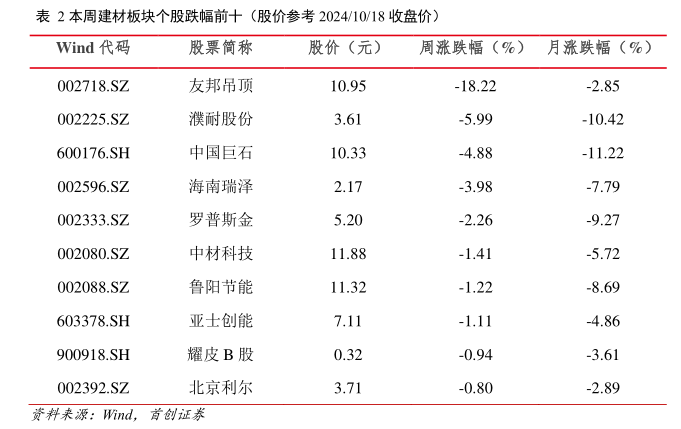 表 2 本周建材板块个股跌幅前十（股价参考 2024/10/18 收盘价）

| Wind 代码 | 股票简称 | 股价（元） | 周涨跌幅（%） | 月涨跌幅（%） |
|---|---|---|---|---|
| 002718.SZ | 友邦吊顶 | 10.95 | -18.22 | -2.85 |
| 002225.SZ | 濮耐股份 | 3.61 | -5.99 | -10.42 |
| 600176.SH | 中国巨石 | 10.33 | -4.88 | -11.22 |
| 002596.SZ | 海南瑞泽 | 2.17 | -3.98 | -7.79 |
| 002333.SZ | 罗普斯金 | 5.20 | -2.26 | -9.27 |
| 002080.SZ | 中材科技 | 11.88 | -1.41 | -5.72 |
| 002088.SZ | 鲁阳节能 | 11.32 | -1.22 | -8.69 |
| 603378.SH | 亚士创能 | 7.11 | -1.11 | -4.86 |
| 900918.SH | 耀皮 B 股 | 0.32 | -0.94 | -3.61 |
| 002392.SZ | 北京利尔 | 3.71 | -0.80 | -2.89 |

资料来源：Wind，首创证券